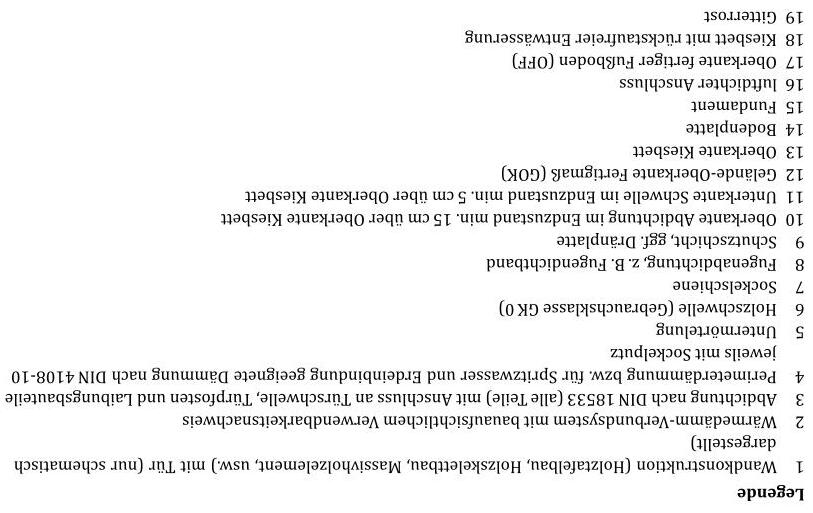 Legende

1 Wandkonstruktion (Holztafelbau, Holzskelettbau, Massivholzelement, usw.) mit Tür (nur schematisch dargestellt)
2 Wärmedämm-Verbundsystem mit bauaufsichtlichem Verwendbarkeitsnachweis
3 Abdichtung nach DIN 18533 (alle Teile) mit Anschluss an Türschwelle, Türpfosten und Laibungsbauteile
4 Perimeterdämmung bzw. für Spritzwasser und Erdeinbindung geeignete Dämmung nach DIN 4108-10 jeweils mit Sockelputz
5 Untermörtelung
6 Holzschwelle (Gebrauchsklasse GK 0)
7 Sockelschiene
8 Fugenabdichtung, z. B. Fugendichtband
9 Schutzschicht, ggf. Dränplatte
10 Oberkante Abdichtung im Endzustand min. 15 cm über Oberkante Kiesbett
11 Unterkante Schwelle im Endzustand min. 5 cm über Oberkante Kiesbett
12 Gelände-Oberkante Fertigmaß (GOK)
13 Oberkante Kiesbett
14 Bodenplatte
15 Fundament
16 luftdichter Anschluss
17 Oberkante fertiger Fußboden (OFF)
18 Kiesbett mit rückstaufreier Entwässerung
19 Gitterrost